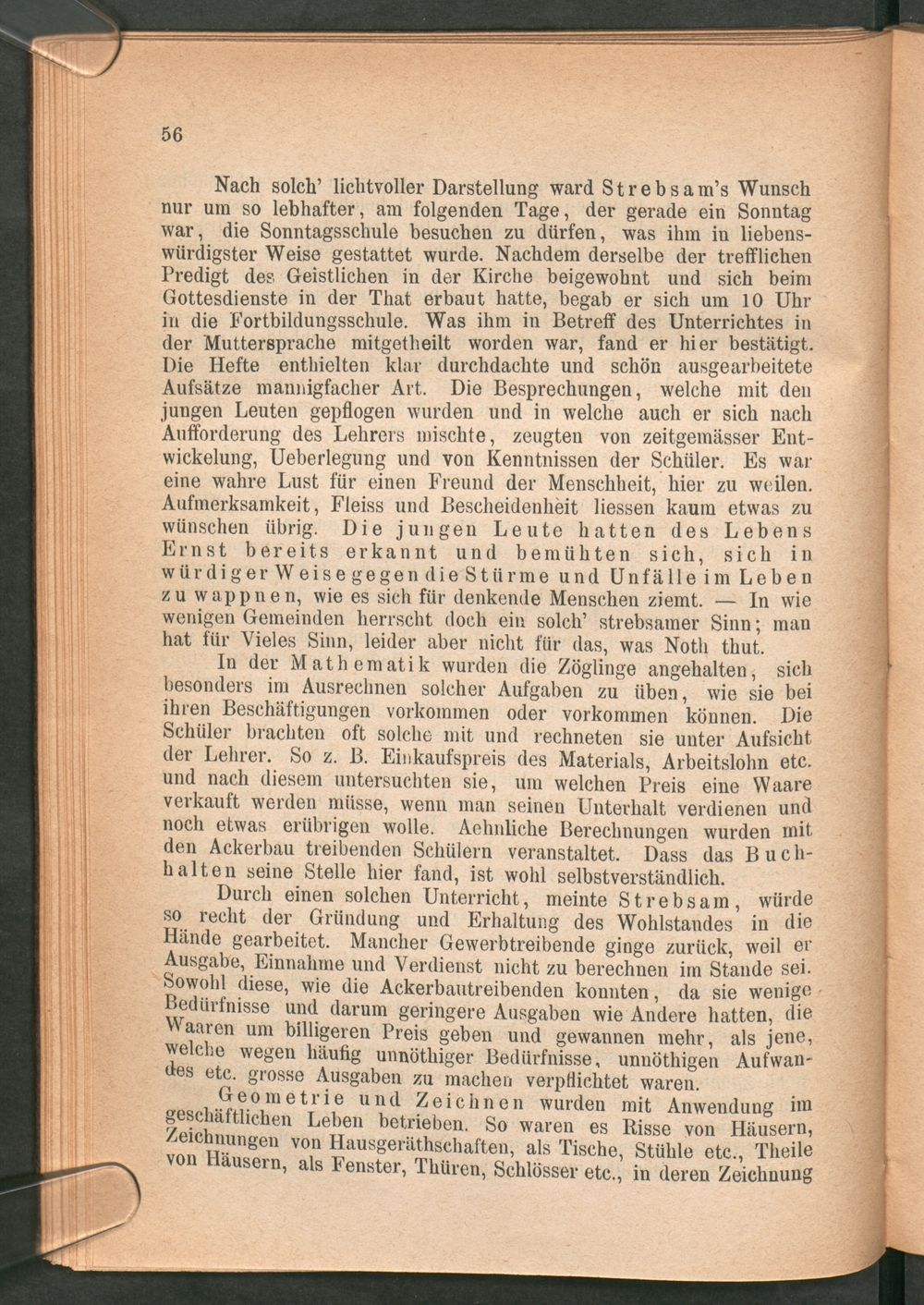 56

Nach solch' lichtvoller Darstellung ward Strebsam's Wunsch nur um so lebhafter, am folgenden Tage, der gerade ein Sonntag war, die Sonntagsschule besuchen zu dürfen, was ihm in liebenswürdigster Weise gestattet wurde. Nachdem derselbe der trefflichen Predigt des Geistlichen in der Kirche beigewohnt und sich beim Gottesdienste in der That erbaut hatte, begab er sich um 10 Uhr in die Fortbildungsschule. Was ihm in Betreff des Unterrichtes in der Muttersprache mitgetheilt worden war, fand er hier bestätigt. Die Hefte enthielten klar durchdachte und schön ausgearbeitete Aufsätze mannigfacher Art. Die Besprechungen, welche mit den jungen Leuten gepflogen wurden und in welche auch er sich nach Aufforderung des Lehrers mischte, zeugten von zeitgemässer Entwickelung, Ueberlegung und von Kenntnissen der Schüler. Es war eine wahre Lust für einen Freund der Menschheit, hier zu weilen. Aufmerksamkeit, Fleiss und Bescheidenheit liessen kaum etwas zu wünschen übrig. Die jungen Leute hatten des Lebens Ernst bereits erkannt und bemühten sich, sich in würdiger Weise gegen die Stürme und Unfälle im Leben zu wappnen, wie es sich für denkende Menschen ziemt. — In wie wenigen Gemeinden herrscht doch ein solch' strebsamer Sinn; man hat für Vieles Sinn, leider aber nicht für das, was Noth thut.

In der Mathematik wurden die Zöglinge angehalten, sich besonders im Ausrechnen solcher Aufgaben zu üben, wie sie bei ihren Beschäftigungen vorkommen oder vorkommen können. Die Schüler brachten oft solche mit und rechneten sie unter Aufsicht der Lehrer. So z. B. Einkaufspreis des Materials, Arbeitslohn etc. und nach diesem untersuchten sie, um welchen Preis eine Waare verkauft werden müsse, wenn man seinen Unterhalt verdienen und noch etwas erübrigen wolle. Aehnliche Berechnungen wurden mit den Ackerbau treibenden Schülern veranstaltet. Dass das Buchhalten seine Stelle hier fand, ist wohl selbstverständlich.

Durch einen solchen Unterricht, meinte Strebsam, würde so recht der Gründung und Erhaltung des Wohlstandes in die Hände gearbeitet. Mancher Gewerbtreibende ginge zurück, weil er Ausgabe, Einnahme und Verdienst nicht zu berechnen im Stande sei. Sowohl diese, wie die Ackerbautreibenden konnten, da sie wenige Bedürfnisse und darum geringere Ausgaben wie Andere hatten, die Waaren um billigeren Preis geben und gewannen mehr, als jene, welche wegen häufig unnöthiger Bedürfnisse, unnöthigen Aufwandes etc. grosse Ausgaben zu machen verpflichtet waren.

Geometrie und Zeichnen wurden mit Anwendung im geschäftlichen Leben betrieben. So waren es Risse von Häusern, Zeichnungen von Hausgeräthschaften, als Tische, Stühle etc., Theile von Häusern, als Fenster, Thüren, Schlösser etc., in deren Zeichnung